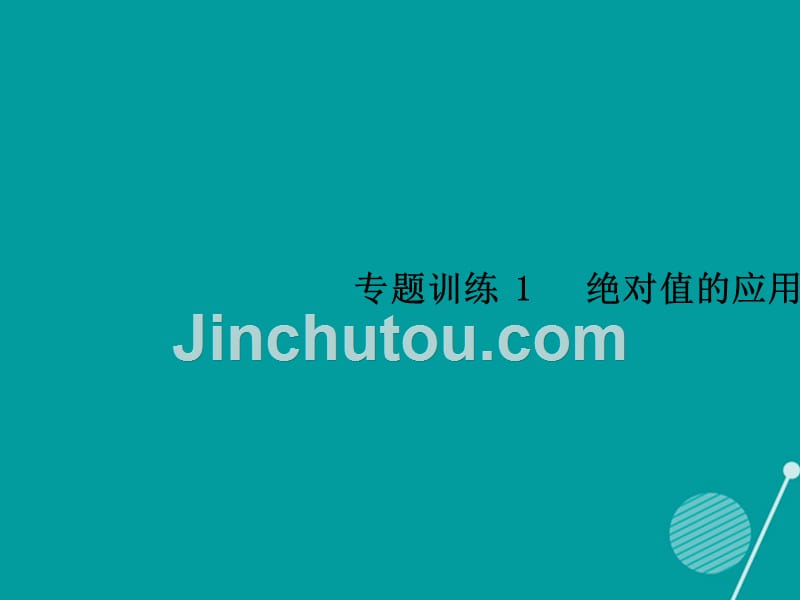 专题训练 1　绝对值的应用

Jinchutou.com